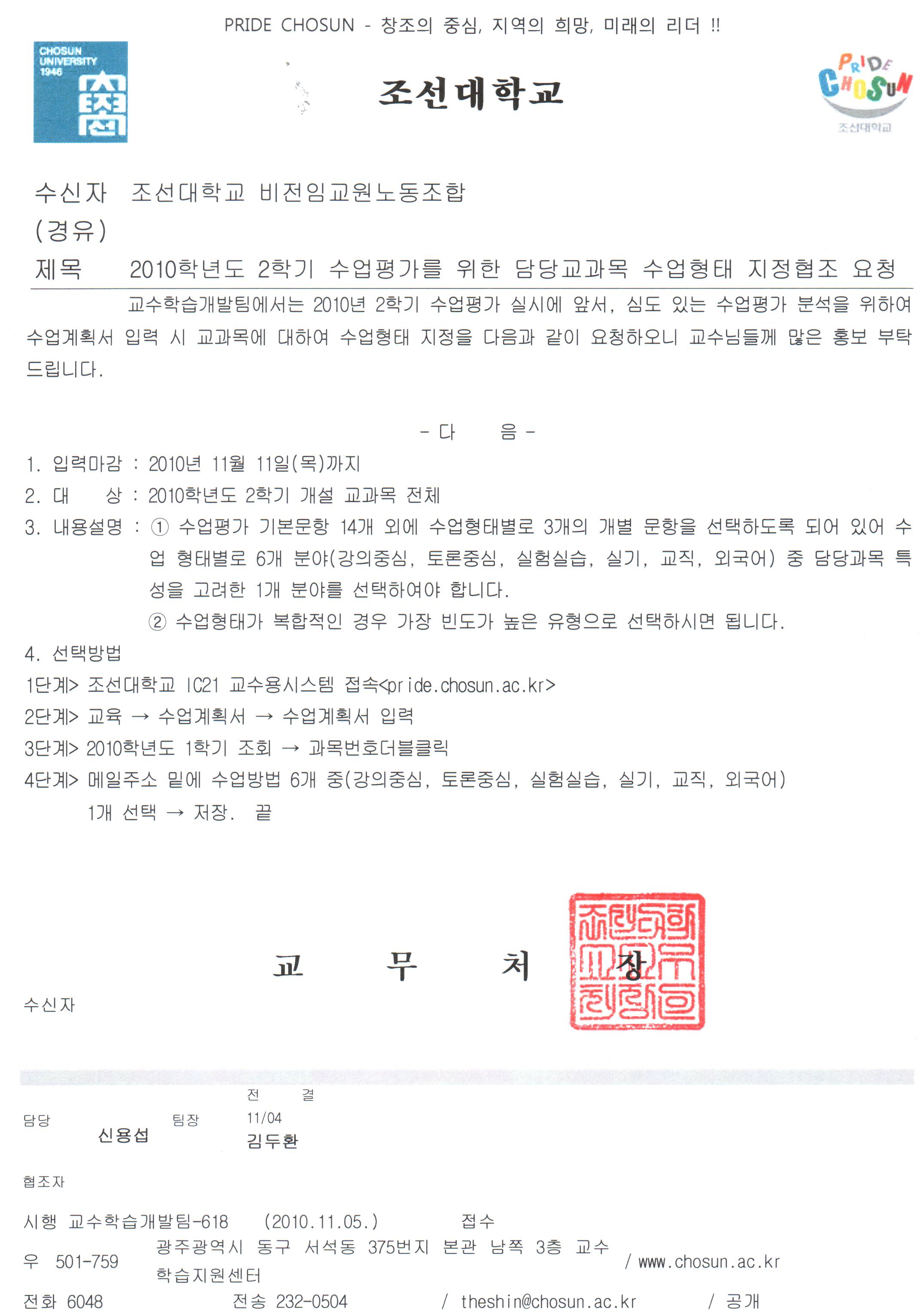 PRIDE CHOSUN - 창조의 중심, 지역의 희망, 미래의 리더 !!

CHOSUN UNIVERSITY 1946

조선대학교

PRIDE CHOSUN
조선대학교

수신자 조선대학교 비전임교원노동조합
(경유)
제목 2010학년도 2학기 수업평가를 위한 담당교과목 수업형태 지정협조 요청

교수학습개발팀에서는 2010년 2학기 수업평가 실시에 앞서, 심도 있는 수업평가 분석을 위하여 수업계획서 입력 시 교과목에 대하여 수업형태 지정을 다음과 같이 요청하오니 교수님들께 많은 홍보 부탁드립니다.

- 다 음 -

1. 입력마감 : 2010년 11월 11일(목)까지
2. 대 상 : 2010학년도 2학기 개설 교과목 전체
3. 내용설명 : ① 수업평가 기본문항 14개 외에 수업형태별로 3개의 개별 문항을 선택하도록 되어 있어 수업 형태별로 6개 분야(강의중심, 토론중심, 실험실습, 실기, 교직, 외국어) 중 담당과목 특성을 고려한 1개 분야를 선택하여야 합니다.
② 수업형태가 복합적인 경우 가장 빈도가 높은 유형으로 선택하시면 됩니다.
4. 선택방법
1단계> 조선대학교 IC21 교수용시스템 접속<pride.chosun.ac.kr>
2단계> 교육 → 수업계획서 → 수업계획서 입력
3단계> 2010학년도 1학기 조회 → 과목번호더블클릭
4단계> 메일주소 밑에 수업방법 6개 중(강의중심, 토론중심, 실험실습, 실기, 교직, 외국어) 1개 선택 → 저장. 끝

교 무 처 장

수신자

전 결
담당 신용섭 팀장 11/04 김두환

협조자

시행 교수학습개발팀-618 (2010.11.05.) 접수
우 501-759 광주광역시 동구 서석동 375번지 본관 남쪽 3층 교수학습지원센터 / www.chosun.ac.kr
전화 6048 전송 232-0504 / theshin@chosun.ac.kr / 공개